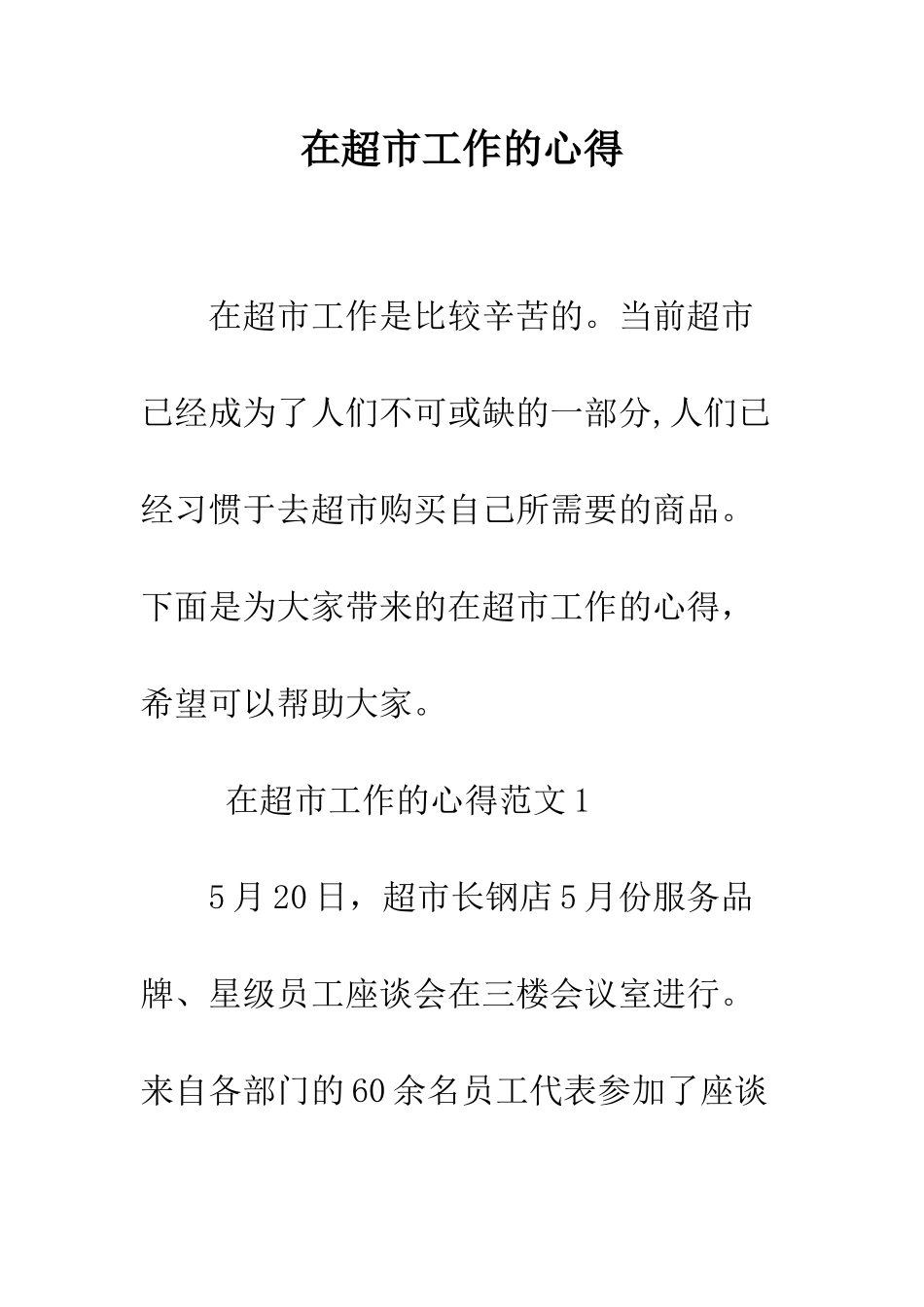 在超市工作的心得

在超市工作是比较辛苦的。当前超市已经成为了人们不可或缺的一部分,人们已经习惯于去超市购买自己所需要的商品。下面是为大家带来的在超市工作的心得，希望可以帮助大家。

在超市工作的心得范文1

5月20日，超市长钢店5月份服务品牌、星级员工座谈会在三楼会议室进行。来自各部门的60余名员工代表参加了座谈